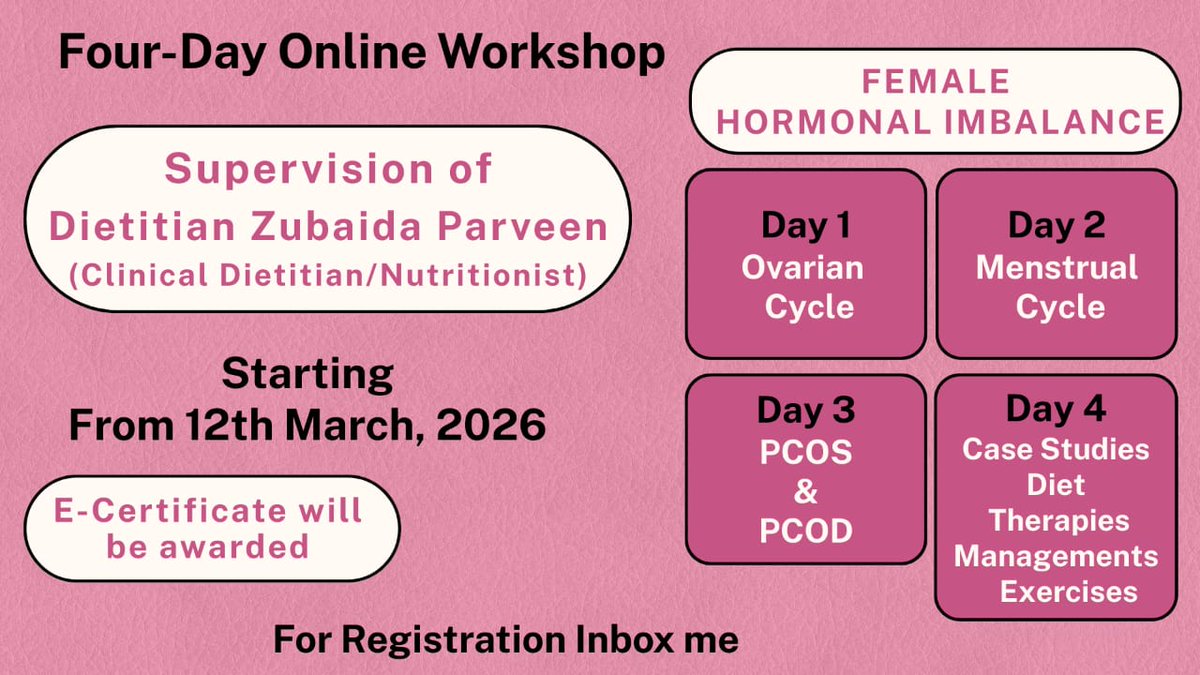 Four-Day Online Workshop

Supervision of Dietitian Zubaida Parveen (Clinical Dietitian/Nutritionist)

Starting From 12th March, 2026

E-Certificate will be awarded

FEMALE HORMONAL IMBALANCE

Day 1
Ovarian Cycle

Day 2
Menstrual Cycle

Day 3
PCOS
&
PCOD

Day 4
Case Studies
Diet
Therapies
Managements
Exercises

For Registration Inbox me